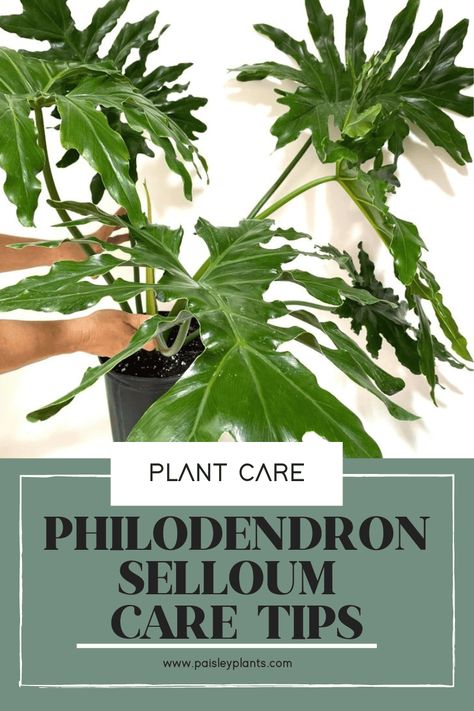 PLANT CARE

PHILODENDRON SELLOUM CARE TIPS

www.paisleyplants.com